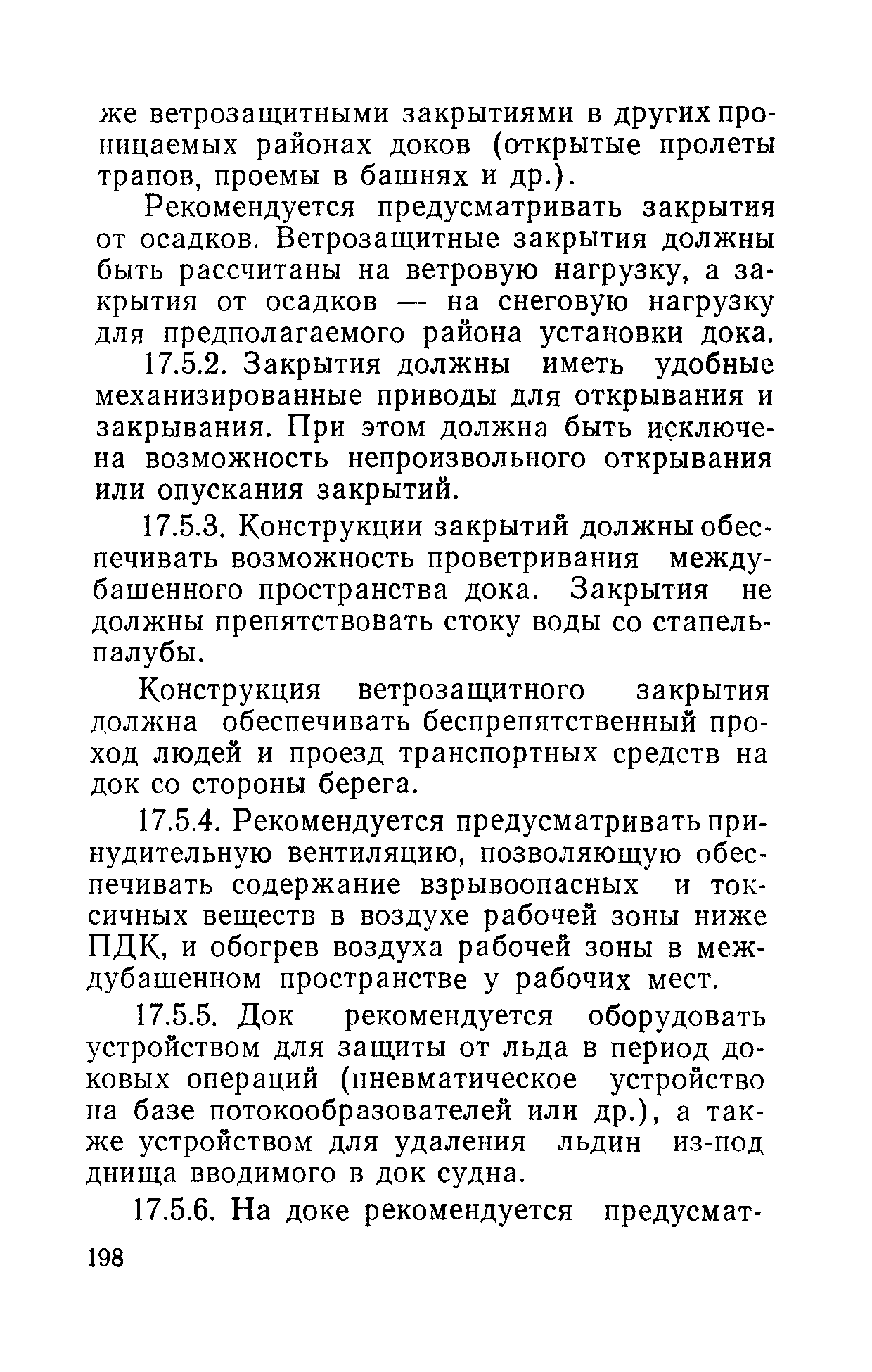 же ветрозащитными закрытиями в других проницаемых районах доков (открытые пролеты трапов, проемы в башнях и др.).

Рекомендуется предусматривать закрытия от осадков. Ветрозащитные закрытия должны быть рассчитаны на ветровую нагрузку, а закрытия от осадков — на снеговую нагрузку для предполагаемого района установки дока.

17.5.2. Закрытия должны иметь удобные механизированные приводы для открывания и закрывания. При этом должна быть исключена возможность непроизвольного открывания или опускания закрытий.

17.5.3. Конструкции закрытий должны обеспечивать возможность проветривания междубашенного пространства дока. Закрытия не должны препятствовать стоку воды со стапель-палубы.

Конструкция ветрозащитного закрытия должна обеспечивать беспрепятственный проход людей и проезд транспортных средств на док со стороны берега.

17.5.4. Рекомендуется предусматривать принудительную вентиляцию, позволяющую обеспечивать содержание взрывоопасных и токсичных веществ в воздухе рабочей зоны ниже ПДК, и обогрев воздуха рабочей зоны в междубашенном пространстве у рабочих мест.

17.5.5. Док рекомендуется оборудовать устройством для защиты от льда в период доковых операций (пневматическое устройство на базе потокообразователей или др.), а также устройством для удаления льдин из-под днища вводимого в док судна.

17.5.6. На доке рекомендуется предусмат-

198